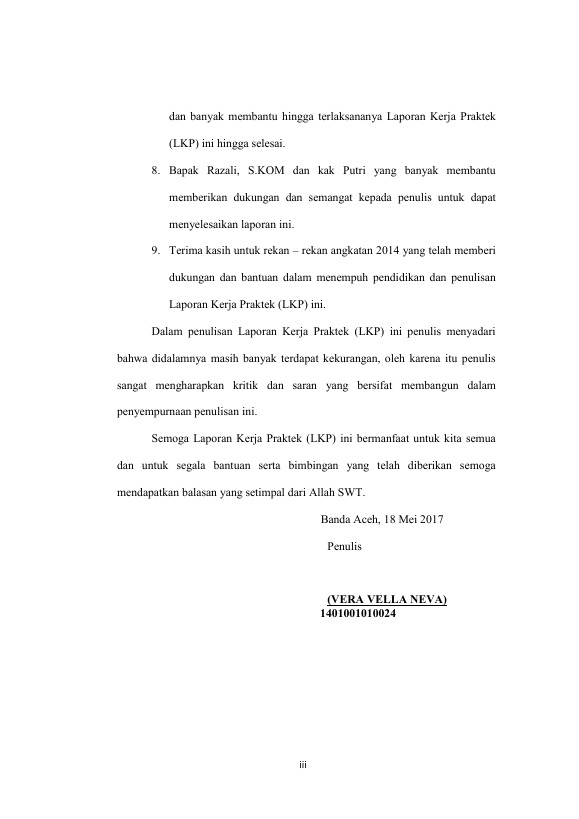 dan banyak membantu hingga terlaksananya Laporan Kerja Praktek (LKP) ini hingga selesai.

8. Bapak Razali, S.KOM dan kak Putri yang banyak membantu memberikan dukungan dan semangat kepada penulis untuk dapat menyelesaikan laporan ini.

9. Terima kasih untuk rekan – rekan angkatan 2014 yang telah memberi dukungan dan bantuan dalam menempuh pendidikan dan penulisan Laporan Kerja Praktek (LKP) ini.

Dalam penulisan Laporan Kerja Praktek (LKP) ini penulis menyadari bahwa didalamnya masih banyak terdapat kekurangan, oleh karena itu penulis sangat mengharapkan kritik dan saran yang bersifat membangun dalam penyempurnaan penulisan ini.

Semoga Laporan Kerja Praktek (LKP) ini bermanfaat untuk kita semua dan untuk segala bantuan serta bimbingan yang telah diberikan semoga mendapatkan balasan yang setimpal dari Allah SWT.

Banda Aceh, 18 Mei 2017

Penulis

(VERA VELLA NEVA)
1401001010024

iii